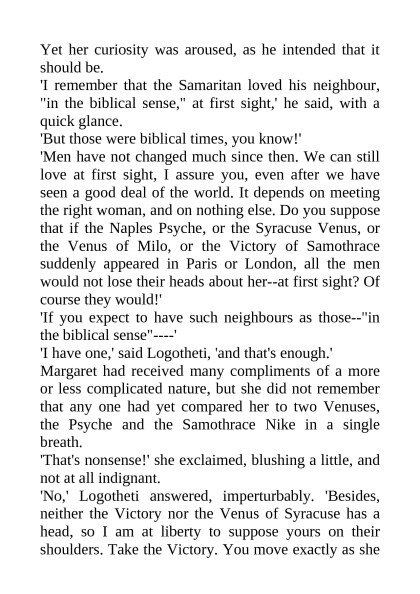 Yet her curiosity was aroused, as he intended that it should be.

'I remember that the Samaritan loved his neighbour, "in the biblical sense," at first sight,' he said, with a quick glance.

'But those were biblical times, you know!'

'Men have not changed much since then. We can still love at first sight, I assure you, even after we have seen a good deal of the world. It depends on meeting the right woman, and on nothing else. Do you suppose that if the Naples Psyche, or the Syracuse Venus, or the Venus of Milo, or the Victory of Samothrace suddenly appeared in Paris or London, all the men would not lose their heads about her--at first sight? Of course they would!'

'If you expect to have such neighbours as those--"in the biblical sense"----'

'I have one,' said Logotheti, 'and that's enough.'

Margaret had received many compliments of a more or less complicated nature, but she did not remember that any one had yet compared her to two Venuses, the Psyche and the Samothrace Nike in a single breath.

'That's nonsense!' she exclaimed, blushing a little, and not at all indignant.

'No,' Logotheti answered, imperturbably. 'Besides, neither the Victory nor the Venus of Syracuse has a head, so I am at liberty to suppose yours on their shoulders. Take the Victory. You move exactly as she